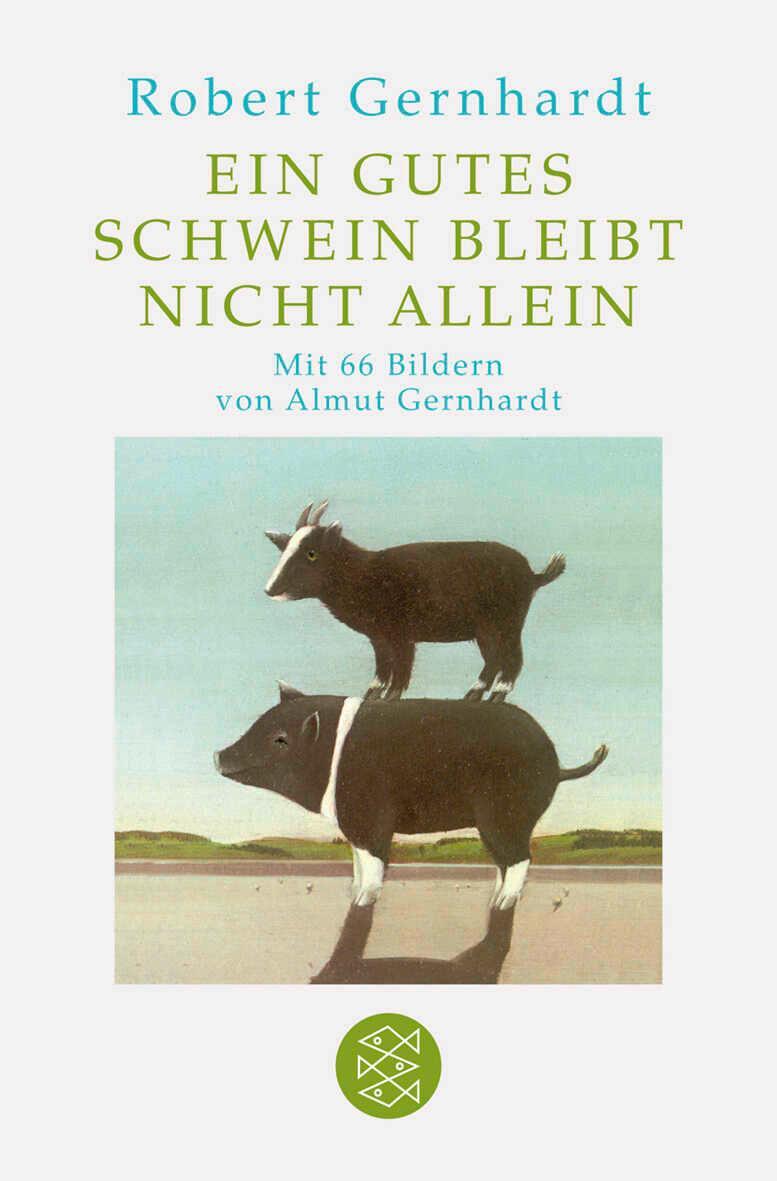 Robert Gernhardt

EIN GUTES SCHWEIN BLEIBT NICHT ALLEIN

Mit 66 Bildern von Almut Gernhardt